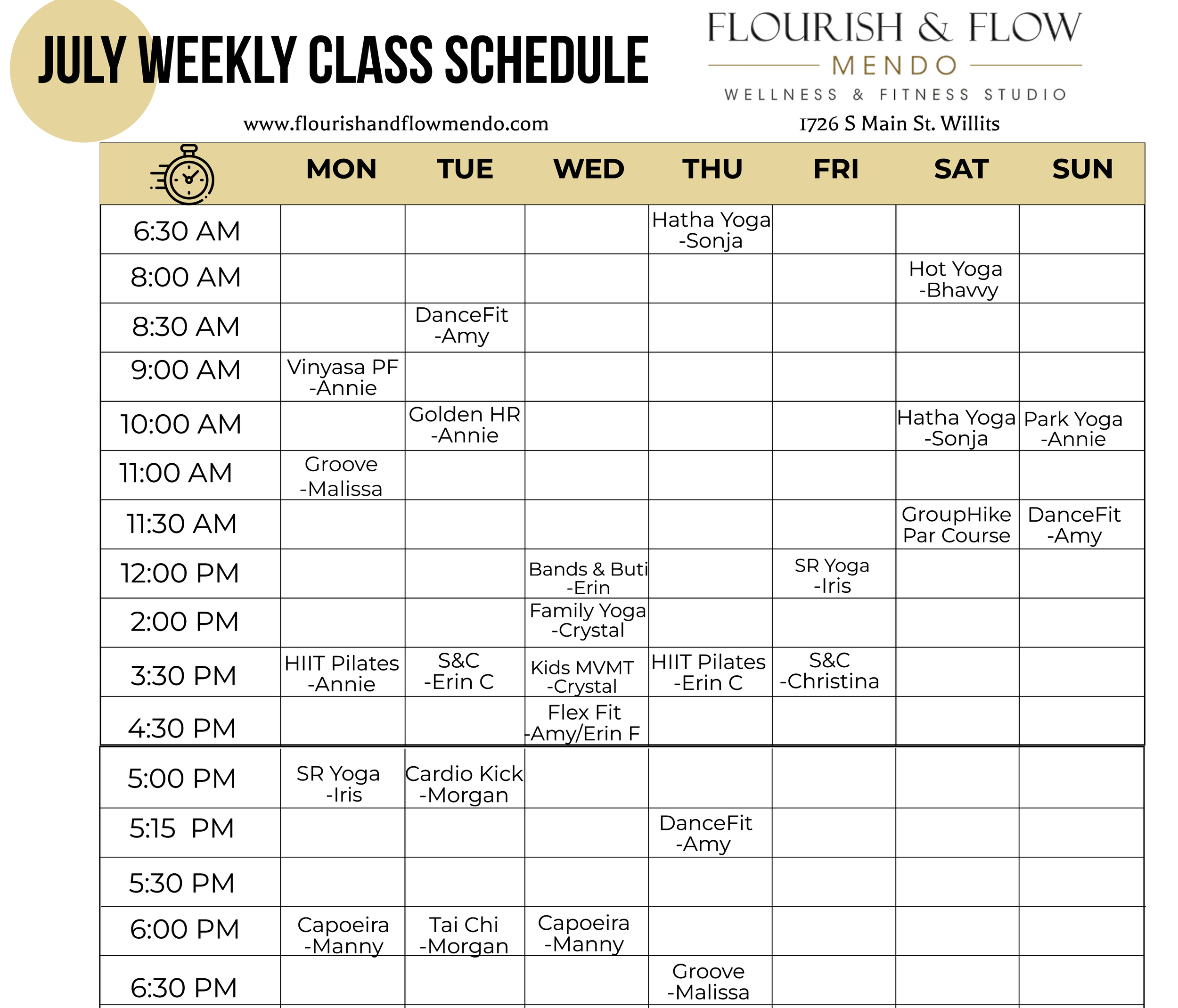 JULY WEEKLY CLASS SCHEDULE

FLOURISH & FLOW
MENDO
WELLNESS & FITNESS STUDIO

www.flourishandflowmendo.com

1726 S Main St. Willits

| | MON | TUE | WED | THU | FRI | SAT | SUN |
|---|---|---|---|---|---|---|---|
| 6:30 AM | | | | Hatha Yoga -Sonja | | | |
| 8:00 AM | | | | | | Hot Yoga -Bhavvy | |
| 8:30 AM | | DanceFit -Amy | | | | | |
| 9:00 AM | Vinyasa PF -Annie | | | | | | |
| 10:00 AM | | Golden HR -Annie | | | | Hatha Yoga -Sonja | Park Yoga -Annie |
| 11:00 AM | Groove -Malissa | | | | | | |
| 11:30 AM | | | | | | GroupHike Par Course | DanceFit -Amy |
| 12:00 PM | | | Bands & Buti -Erin | | SR Yoga -Iris | | |
| 2:00 PM | | | Family Yoga -Crystal | | | | |
| 3:30 PM | HIIT Pilates -Annie | S&C -Erin C | Kids MVMT -Crystal | HIIT Pilates -Erin C | S&C -Christina | | |
| 4:30 PM | | | Flex Fit -Amy/Erin F | | | | |
| 5:00 PM | SR Yoga -Iris | Cardio Kick -Morgan | | | | | |
| 5:15 PM | | | | DanceFit -Amy | | | |
| 5:30 PM | | | | | | | |
| 6:00 PM | Capoeira -Manny | Tai Chi -Morgan | Capoeira -Manny | | | | |
| 6:30 PM | | | | Groove -Malissa | | | |